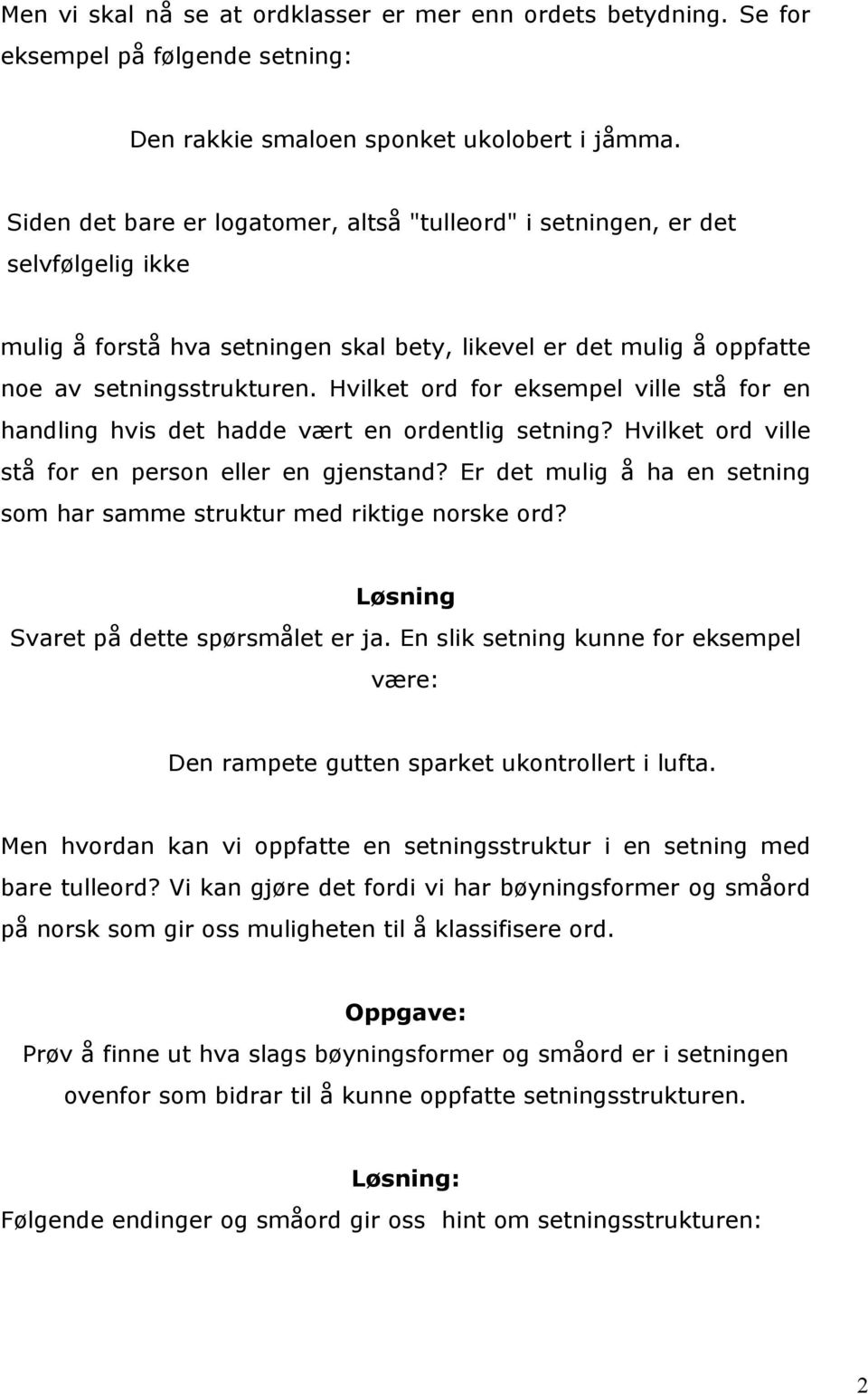 Men vi skal nå se at ordklasser er mer enn ordets betydning. Se for eksempel på følgende setning:

Den rakkie smaloen sponket ukolobert i jåmma.

Siden det bare er logatomer, altså "tulleord" i setningen, er det selvfølgelig ikke

mulig å forstå hva setningen skal bety, likevel er det mulig å oppfatte noe av setningsstrukturen. Hvilket ord for eksempel ville stå for en handling hvis det hadde vært en ordentlig setning? Hvilket ord ville stå for en person eller en gjenstand? Er det mulig å ha en setning som har samme struktur med riktige norske ord?

Løsning

Svaret på dette spørsmålet er ja. En slik setning kunne for eksempel være:

Den rampete gutten sparket ukontrollert i lufta.

Men hvordan kan vi oppfatte en setningsstruktur i en setning med bare tulleord? Vi kan gjøre det fordi vi har bøyningsformer og småord på norsk som gir oss muligheten til å klassifisere ord.

Oppgave:

Prøv å finne ut hva slags bøyningsformer og småord er i setningen ovenfor som bidrar til å kunne oppfatte setningsstrukturen.

Løsning:

Følgende endinger og småord gir oss hint om setningsstrukturen:

2